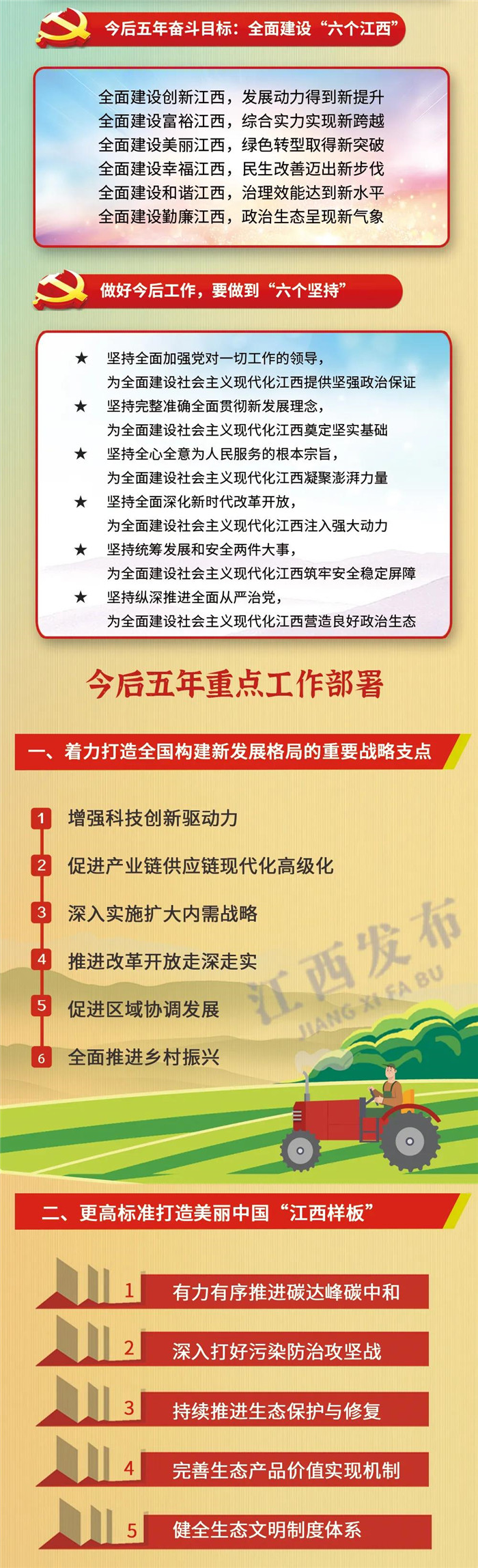 今后五年奋斗目标：全面建设“六个江西”

全面建设创新江西，发展动力得到新提升
全面建设富裕江西，综合实力实现新跨越
全面建设美丽江西，绿色转型取得新突破
全面建设幸福江西，民生改善迈出新步伐
全面建设和谐江西，治理效能达到新水平
全面建设勤廉江西，政治生态呈现新气象

做好今后工作，要做到“六个坚持”

★ 坚持全面加强党对一切工作的领导，为全面建设社会主义现代化江西提供坚强政治保证
★ 坚持完整准确全面贯彻新发展理念，为全面建设社会主义现代化江西奠定坚实基础
★ 坚持全心全意为人民服务的根本宗旨，为全面建设社会主义现代化江西凝聚澎湃力量
★ 坚持全面深化新时代改革开放，为全面建设社会主义现代化江西注入强大动力
★ 坚持统筹发展和安全两件大事，为全面建设社会主义现代化江西筑牢安全稳定屏障
★ 坚持纵深推进全面从严治党，为全面建设社会主义现代化江西营造良好政治生态

今后五年重点工作部署

一、着力打造全国构建新发展格局的重要战略支点

1 增强科技创新驱动力
2 促进产业链供应链现代化高级化
3 深入实施扩大内需战略
4 推进改革开放走深走实
5 促进区域协调发展
6 全面推进乡村振兴

江西发布
JIANG XI FA BU

二、更高标准打造美丽中国“江西样板”

1 有力有序推进碳达峰碳中和
2 深入打好污染防治攻坚战
3 持续推进生态保护与修复
4 完善生态产品价值实现机制
5 健全生态文明制度体系